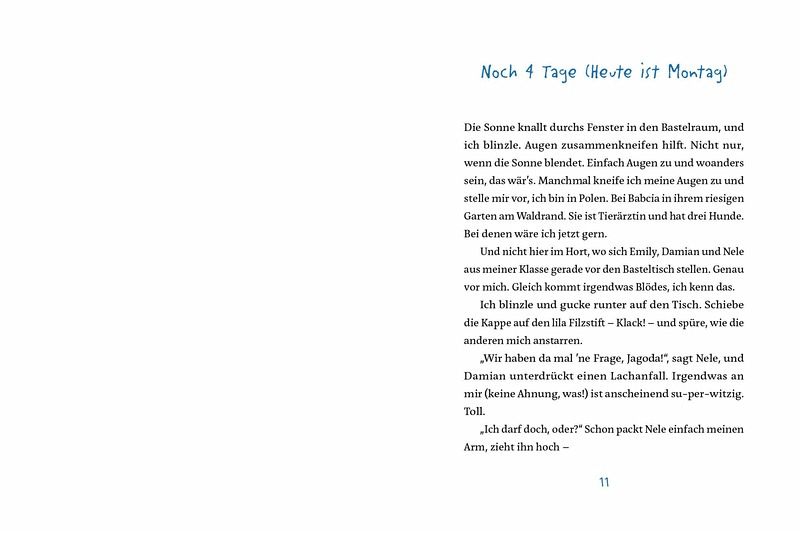 Noch 4 Tage (Heute ist Montag)

Die Sonne knallt durchs Fenster in den Bastelraum, und ich blinzle. Augen zusammenkneifen hilft. Nicht nur, wenn die Sonne blendet. Einfach Augen zu und woanders sein, das wär's. Manchmal kneife ich meine Augen zu und stelle mir vor, ich bin in Polen. Bei Babcia in ihrem riesigen Garten am Waldrand. Sie ist Tierärztin und hat drei Hunde. Bei denen wäre ich jetzt gern.

Und nicht hier im Hort, wo sich Emily, Damian und Nele aus meiner Klasse gerade vor den Basteltisch stellen. Genau vor mich. Gleich kommt irgendwas Blödes, ich kenn das.

Ich blinzle und gucke runter auf den Tisch. Schiebe die Kappe auf den lila Filzstift – Klack! – und spüre, wie die anderen mich anstarren.

„Wir haben da mal 'ne Frage, Jagoda!", sagt Nele, und Damian unterdrückt einen Lachanfall. Irgendwas an mir (keine Ahnung, was!) ist anscheinend su-per-witzig. Toll.

„Ich darf doch, oder?" Schon packt Nele einfach meinen Arm, zieht ihn hoch –

11